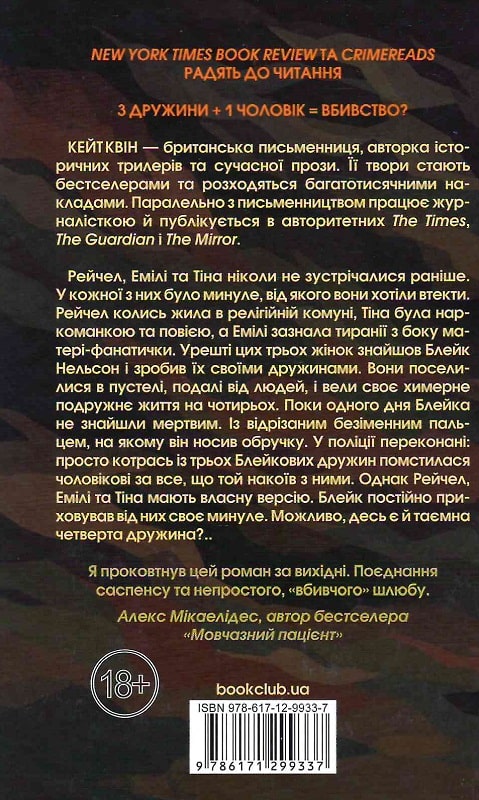 NEW YORK TIMES BOOK REVIEW ТА CRIMEREADS
РАДЯТЬ ДО ЧИТАННЯ

3 ДРУЖИНИ + 1 ЧОЛОВІК = ВБИВСТВО?

КЕЙТ КВІН — британська письменниця, авторка історичних трилерів та сучасної прози. Її твори стають бестселерами та розходяться багатотисячними накладами. Паралельно з письменництвом працює журналісткою й публікується в авторитетних The Times, The Guardian і The Mirror.

Рейчел, Емілі та Тіна ніколи не зустрічалися раніше. У кожної з них було минуле, від якого вони хотіли втекти. Рейчел колись жила в релігійній комуні, Тіна була наркоманкою та повією, а Емілі зазнала тиранії з боку матері-фанатички. Урешті цих трьох жінок знайшов Блейк Нельсон і зробив їх своїми дружинами. Вони поселилися в пустелі, подалі від людей, і вели своє химерне подружнє життя на чотирьох. Поки одного дня Блейка не знайшли мертвим. Із відрізаним безіменним пальцем, на якому він носив обручку. У поліції переконані: просто котрась із трьох Блейкових дружин помстилася чоловікові за все, що той накоїв з ними. Однак Рейчел, Емілі та Тіна мають власну версію. Блейк постійно приховував від них своє минуле. Можливо, десь є й таємна четверта дружина?..

Я проковтнув цей роман за вихідні. Поєднання саспенсу та непростого, «вбивчого» шлюбу.

Алекс Мікаелідес, автор бестселера «Мовчазний пацієнт»

18+

bookclub.ua

ISBN 978-617-12-9933-7

9 786171 299337